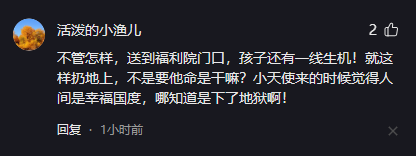 活泼的小渔儿

2

不管怎样，送到福利院门口，孩子还有一线生机！就这样扔地上，不是要他命是干嘛？小天使来的时候觉得人间是幸福国度，哪知道是下了地狱啊！

回复 · 1小时前